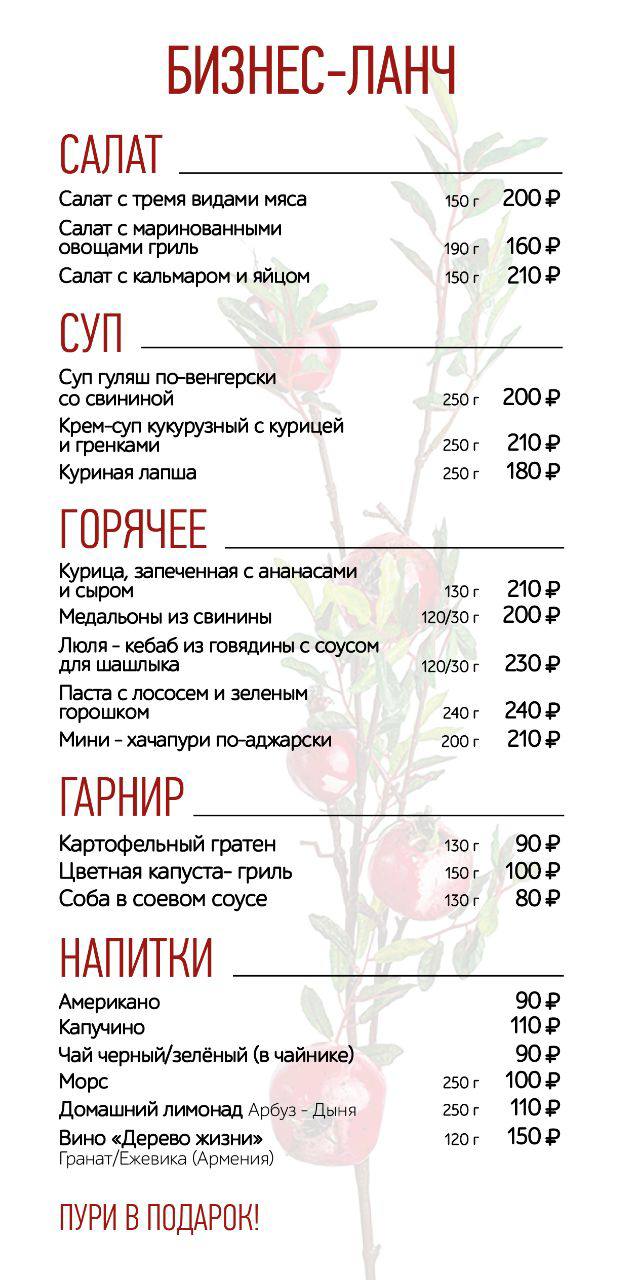 БИЗНЕС-ЛАНЧ

САЛАТ

Салат с тремя видами мяса 150 г 200 ₽
Салат с маринованными овощами гриль 190 г 160 ₽
Салат с кальмаром и яйцом 150 г 210 ₽

СУП

Суп гуляш по-венгерски со свининой 250 г 200 ₽
Крем-суп кукурузный с курицей и гренками 250 г 210 ₽
Куриная лапша 250 г 180 ₽

ГОРЯЧЕЕ

Курица, запеченная с ананасами и сыром 130 г 210 ₽
Медальоны из свинины 120/30 г 200 ₽
Люля - кебаб из говядины с соусом для шашлыка 120/30 г 230 ₽
Паста с лососем и зеленым горошком 240 г 240 ₽
Мини - хачапури по-аджарски 200 г 210 ₽

ГАРНИР

Картофельный гратен 130 г 90 ₽
Цветная капуста- гриль 150 г 100 ₽
Соба в соевом соусе 130 г 80 ₽

НАПИТКИ

Американо 90 ₽
Капучино 110 ₽
Чай черный/зелёный (в чайнике) 90 ₽
Морс 250 г 100 ₽
Домашний лимонад Арбуз - Дыня 250 г 110 ₽
Вино «Дерево жизни» Гранат/Ежевика (Армения) 120 г 150 ₽

ПУРИ В ПОДАРОК!